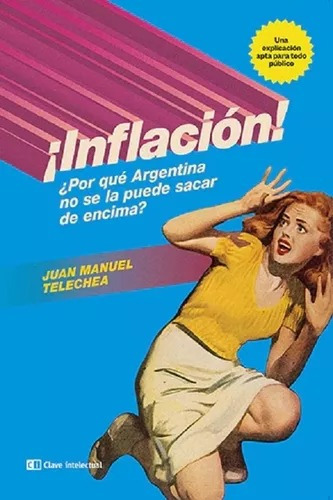 Una explicación apta para todo público

¡Inflación!

¿Por qué Argentina no se la puede sacar de encima?

JUAN MANUEL TELECHEA

CI Clave intelectual